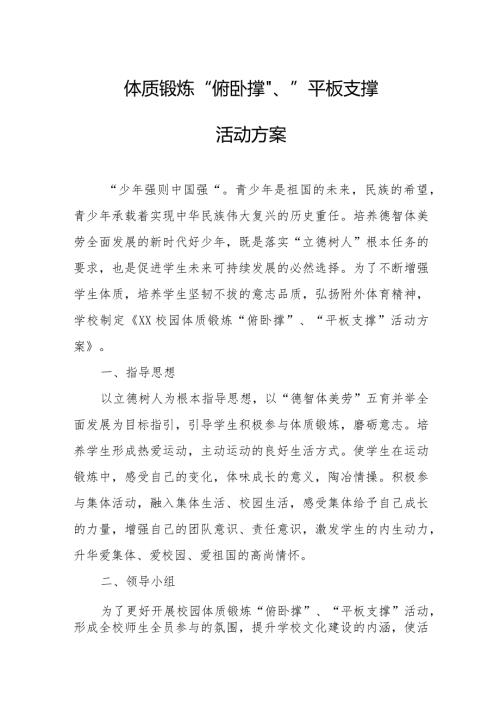 体质锻炼“俯卧撑"、”平板支撑

活动方案

“少年强则中国强“。青少年是祖国的未来，民族的希望，青少年承载着实现中华民族伟大复兴的历史重任。培养德智体美劳全面发展的新时代好少年，既是落实“立德树人”根本任务的要求，也是促进学生未来可持续发展的必然选择。为了不断增强学生体质，培养学生坚韧不拔的意志品质，弘扬附外体育精神，学校制定《XX校园体质锻炼“俯卧撑”、“平板支撑”活动方案》。

一、指导思想

以立德树人为根本指导思想，以“德智体美劳”五育并举全面发展为目标指引，引导学生积极参与体质锻炼，磨砺意志。培养学生形成热爱运动，主动运动的良好生活方式。使学生在运动锻炼中，感受自己的变化，体味成长的意义，陶冶情操。积极参与集体活动，融入集体生活、校园生活，感受集体给予自己成长的力量，增强自己的团队意识、责任意识，激发学生的内生动力，升华爱集体、爱校园、爱祖国的高尚情怀。

二、领导小组

为了更好开展校园体质锻炼“俯卧撑”、“平板支撑”活动，形成全校师生全员参与的氛围，提升学校文化建设的内涵，使活